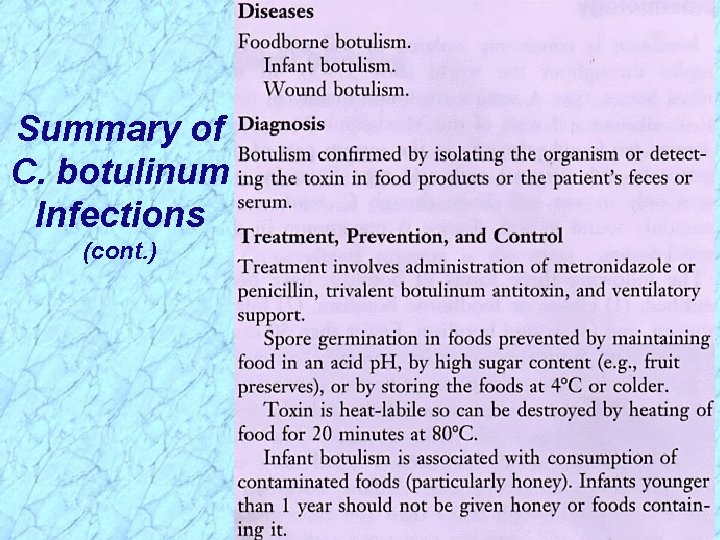 Summary of C. botulinum Infections
(cont.)

Diseases

Foodborne botulism.
Infant botulism.
Wound botulism.

Diagnosis

Botulism confirmed by isolating the organism or detecting the toxin in food products or the patient's feces or serum.

Treatment, Prevention, and Control

Treatment involves administration of metronidazole or penicillin, trivalent botulinum antitoxin, and ventilatory support.

Spore germination in foods prevented by maintaining food in an acid pH, by high sugar content (e.g., fruit preserves), or by storing the foods at 4°C or colder.

Toxin is heat-labile so can be destroyed by heating of food for 20 minutes at 80°C.

Infant botulism is associated with consumption of contaminated foods (particularly honey). Infants younger than 1 year should not be given honey or foods containing it.